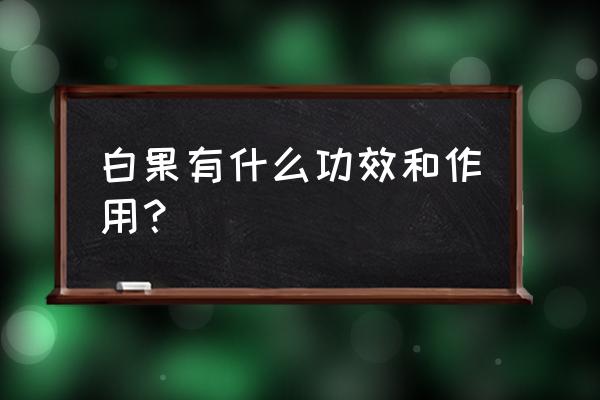 白果有什么功效和作用？